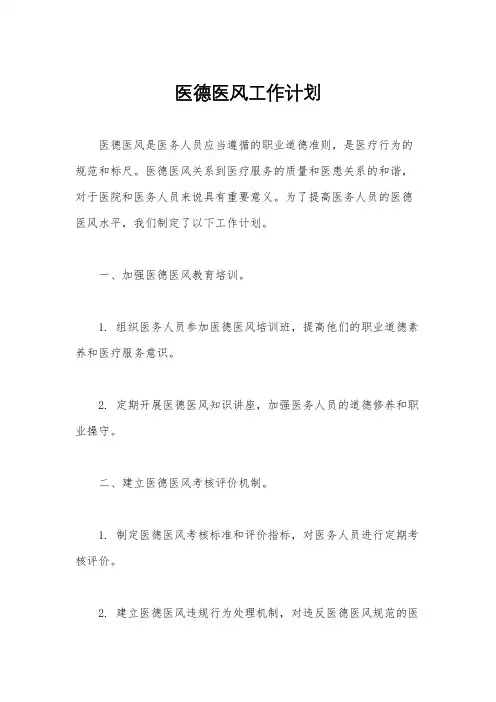 医德医风工作计划

医德医风是医务人员应当遵循的职业道德准则，是医疗行为的规范和标尺。医德医风关系到医疗服务的质量和医患关系的和谐，对于医院和医务人员来说具有重要意义。为了提高医务人员的医德医风水平，我们制定了以下工作计划。

一、加强医德医风教育培训。

1. 组织医务人员参加医德医风培训班，提高他们的职业道德素养和医疗服务意识。

2. 定期开展医德医风知识讲座，加强医务人员的道德修养和职业操守。

二、建立医德医风考核评价机制。

1. 制定医德医风考核标准和评价指标，对医务人员进行定期考核评价。

2. 建立医德医风违规行为处理机制，对违反医德医风规范的医